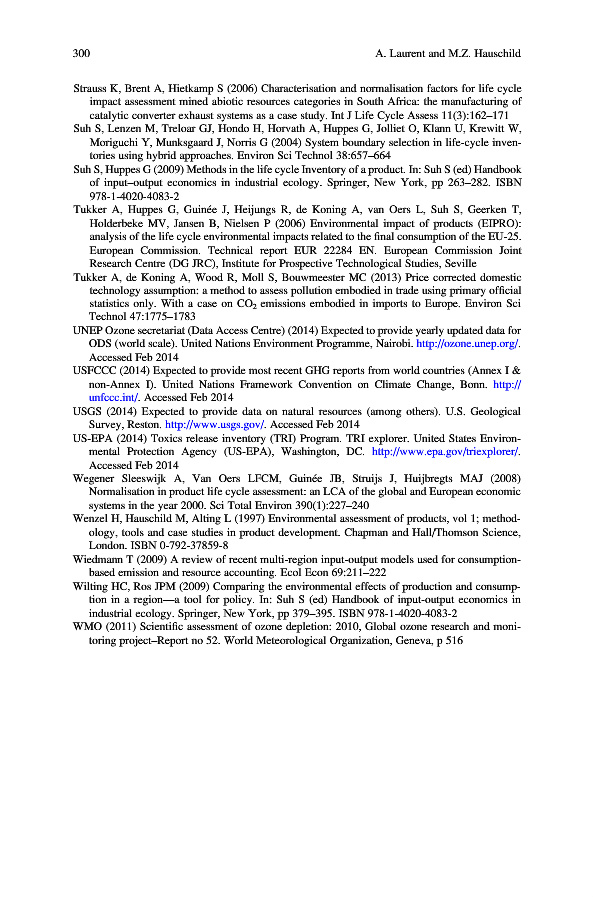 300 A. Laurent and M.Z. Hauschild

Strauss K, Brent A, Hietkamp S (2006) Characterisation and normalisation factors for life cycle impact assessment mined abiotic resources categories in South Africa: the manufacturing of catalytic converter exhaust systems as a case study. Int J Life Cycle Assess 11(3):162–171

Suh S, Lenzen M, Treloar GJ, Hondo H, Horvath A, Huppes G, Jolliet O, Klann U, Krewitt W, Moriguchi Y, Munksgaard J, Norris G (2004) System boundary selection in life-cycle inventories using hybrid approaches. Environ Sci Technol 38:657–664

Suh S, Huppes G (2009) Methods in the life cycle Inventory of a product. In: Suh S (ed) Handbook of input–output economics in industrial ecology. Springer, New York, pp 263–282. ISBN 978-1-4020-4083-2

Tukker A, Huppes G, Guinée J, Heijungs R, de Koning A, van Oers L, Suh S, Geerken T, Holderbeke MV, Jansen B, Nielsen P (2006) Environmental impact of products (EIPRO): analysis of the life cycle environmental impacts related to the final consumption of the EU-25. European Commission. Technical report EUR 22284 EN. European Commission Joint Research Centre (DG JRC), Institute for Prospective Technological Studies, Seville

Tukker A, de Koning A, Wood R, Moll S, Bouwmeester MC (2013) Price corrected domestic technology assumption: a method to assess pollution embodied in trade using primary official statistics only. With a case on $CO_2$ emissions embodied in imports to Europe. Environ Sci Technol 47:1775–1783

UNEP Ozone secretariat (Data Access Centre) (2014) Expected to provide yearly updated data for ODS (world scale). United Nations Environment Programme, Nairobi. http://ozone.unep.org/. Accessed Feb 2014

USFCCC (2014) Expected to provide most recent GHG reports from world countries (Annex I & non-Annex I). United Nations Framework Convention on Climate Change, Bonn. http://unfccc.int/. Accessed Feb 2014

USGS (2014) Expected to provide data on natural resources (among others). U.S. Geological Survey, Reston. http://www.usgs.gov/. Accessed Feb 2014

US-EPA (2014) Toxics release inventory (TRI) Program. TRI explorer. United States Environmental Protection Agency (US-EPA), Washington, DC. http://www.epa.gov/triexplorer/. Accessed Feb 2014

Wegener Sleeswijk A, Van Oers LFCM, Guinée JB, Struijs J, Huijbregts MAJ (2008) Normalisation in product life cycle assessment: an LCA of the global and European economic systems in the year 2000. Sci Total Environ 390(1):227–240

Wenzel H, Hauschild M, Alting L (1997) Environmental assessment of products, vol 1; methodology, tools and case studies in product development. Chapman and Hall/Thomson Science, London. ISBN 0-792-37859-8

Wiedmann T (2009) A review of recent multi-region input-output models used for consumption-based emission and resource accounting. Ecol Econ 69:211–222

Wilting HC, Ros JPM (2009) Comparing the environmental effects of production and consumption in a region—a tool for policy. In: Suh S (ed) Handbook of input-output economics in industrial ecology. Springer, New York, pp 379–395. ISBN 978-1-4020-4083-2

WMO (2011) Scientific assessment of ozone depletion: 2010, Global ozone research and monitoring project–Report no 52. World Meteorological Organization, Geneva, p 516